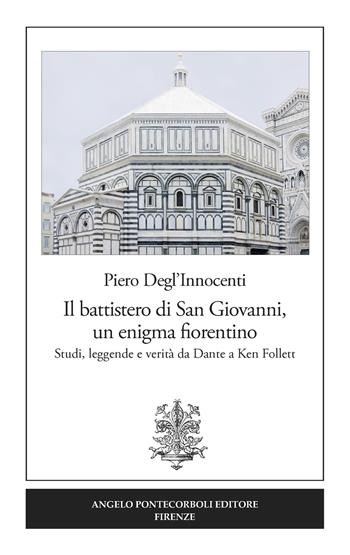 Piero Degl'Innocenti

Il battistero di San Giovanni, un enigma fiorentino

Studi, leggende e verità da Dante a Ken Follett

ANGELO PONTECORBOLI EDITORE
FIRENZE